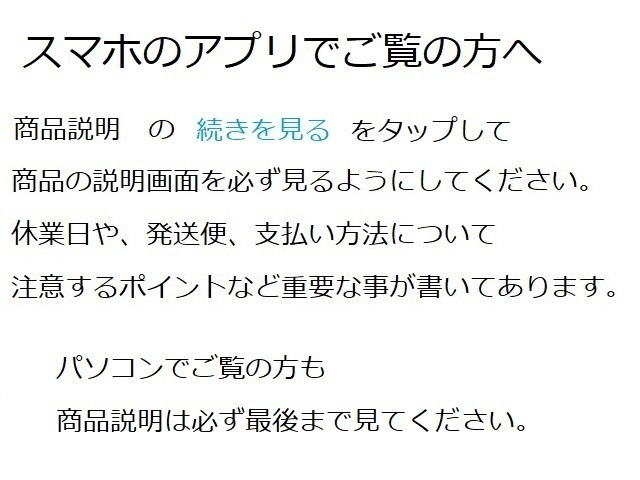 スマホのアプリでご覧の方へ

商品説明　の　続きを見る　をタップして
商品の説明画面を必ず見るようにしてください。
休業日や、発送便、支払い方法について
注意するポイントなど重要な事が書いてあります。

パソコンでご覧の方も
商品説明は必ず最後まで見てください。